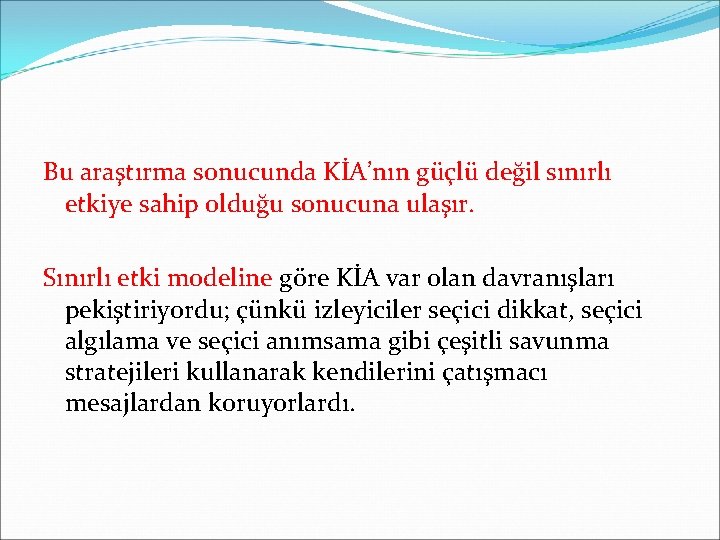 Bu araştırma sonucunda KİA’nın güçlü değil sınırlı etkiye sahip olduğu sonucuna ulaşır.

Sınırlı etki modeline göre KİA var olan davranışları pekiştiriyordu; çünkü izleyiciler seçici dikkat, seçici algılama ve seçici anımsama gibi çeşitli savunma stratejileri kullanarak kendilerini çatışmacı mesajlardan koruyorlardı.